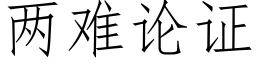 两难论证